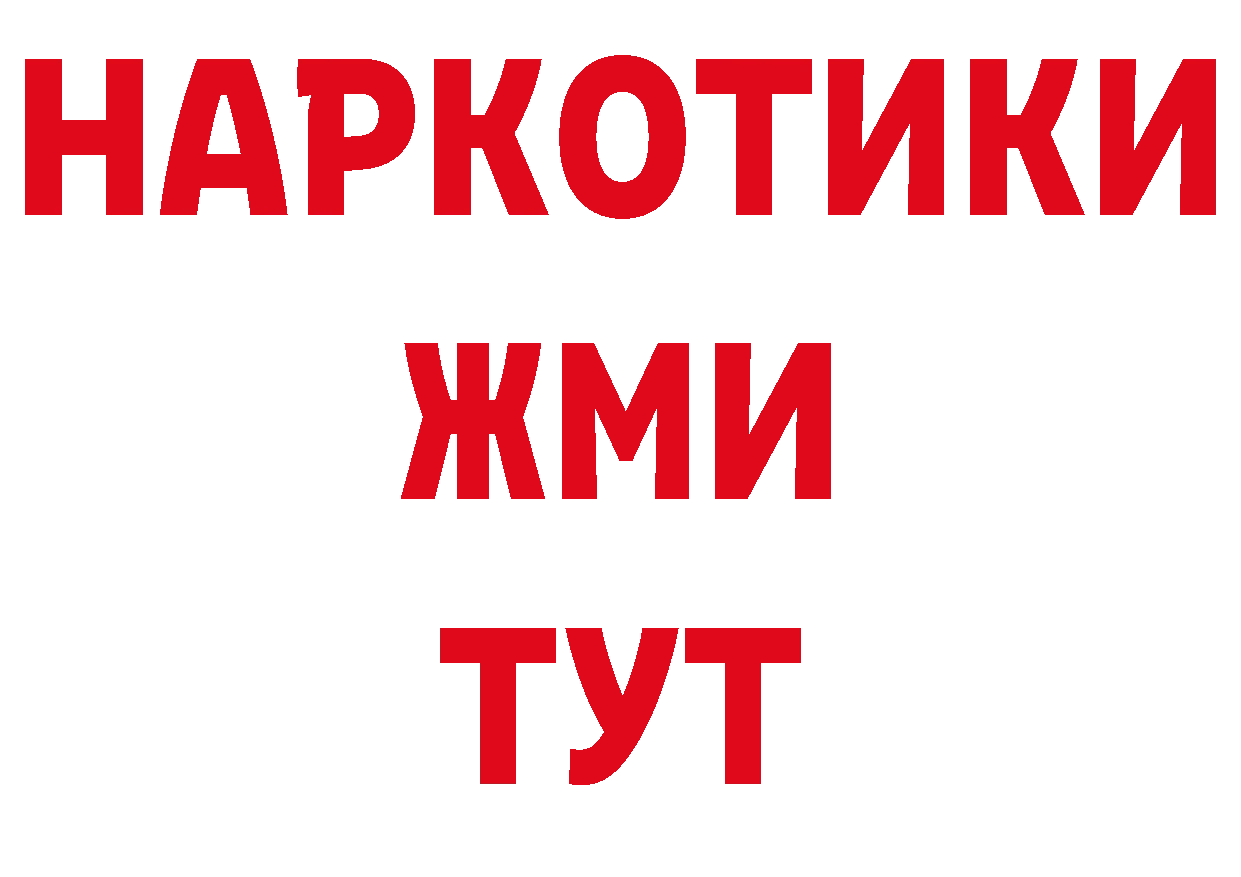 НАРКОТИКИ
ЖМИ
ТУТ